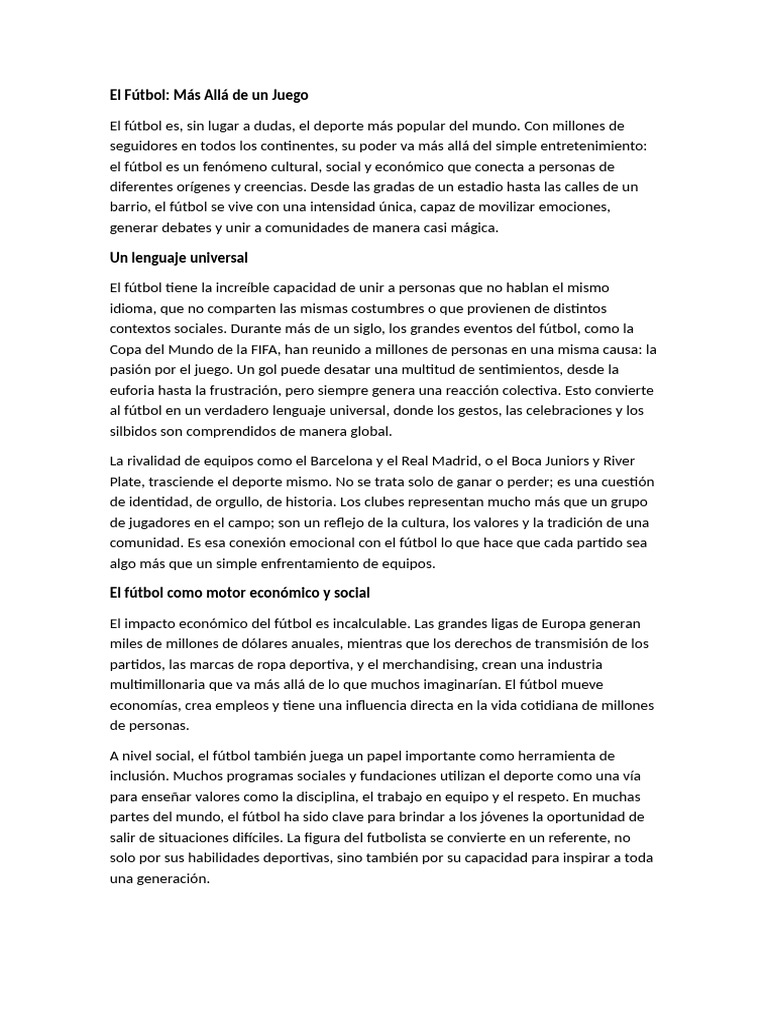 El Fútbol: Más Allá de un Juego

El fútbol es, sin lugar a dudas, el deporte más popular del mundo. Con millones de seguidores en todos los continentes, su poder va más allá del simple entretenimiento: el fútbol es un fenómeno cultural, social y económico que conecta a personas de diferentes orígenes y creencias. Desde las gradas de un estadio hasta las calles de un barrio, el fútbol se vive con una intensidad única, capaz de movilizar emociones, generar debates y unir a comunidades de manera casi mágica.

Un lenguaje universal

El fútbol tiene la increíble capacidad de unir a personas que no hablan el mismo idioma, que no comparten las mismas costumbres o que provienen de distintos contextos sociales. Durante más de un siglo, los grandes eventos del fútbol, como la Copa del Mundo de la FIFA, han reunido a millones de personas en una misma causa: la pasión por el juego. Un gol puede desatar una multitud de sentimientos, desde la euforia hasta la frustración, pero siempre genera una reacción colectiva. Esto convierte al fútbol en un verdadero lenguaje universal, donde los gestos, las celebraciones y los silbidos son comprendidos de manera global.

La rivalidad de equipos como el Barcelona y el Real Madrid, o el Boca Juniors y River Plate, trasciende el deporte mismo. No se trata solo de ganar o perder; es una cuestión de identidad, de orgullo, de historia. Los clubes representan mucho más que un grupo de jugadores en el campo; son un reflejo de la cultura, los valores y la tradición de una comunidad. Es esa conexión emocional con el fútbol lo que hace que cada partido sea algo más que un simple enfrentamiento de equipos.

El fútbol como motor económico y social

El impacto económico del fútbol es incalculable. Las grandes ligas de Europa generan miles de millones de dólares anuales, mientras que los derechos de transmisión de los partidos, las marcas de ropa deportiva, y el merchandising, crean una industria multimillonaria que va más allá de lo que muchos imaginarían. El fútbol mueve economías, crea empleos y tiene una influencia directa en la vida cotidiana de millones de personas.

A nivel social, el fútbol también juega un papel importante como herramienta de inclusión. Muchos programas sociales y fundaciones utilizan el deporte como una vía para enseñar valores como la disciplina, el trabajo en equipo y el respeto. En muchas partes del mundo, el fútbol ha sido clave para brindar a los jóvenes la oportunidad de salir de situaciones difíciles. La figura del futbolista se convierte en un referente, no solo por sus habilidades deportivas, sino también por su capacidad para inspirar a toda una generación.